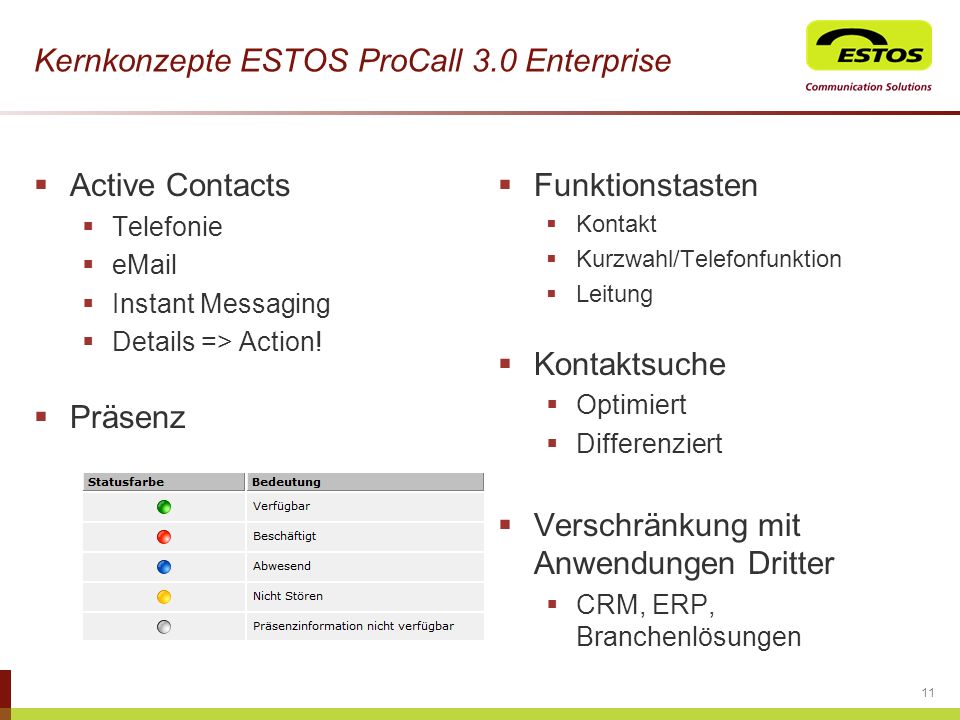 Kernkonzepte ESTOS ProCall 3.0 Enterprise

ESTOS
Communication Solutions

- Active Contacts
  - Telefonie
  - eMail
  - Instant Messaging
  - Details => Action!

- Präsenz

| Statusfarbe | Bedeutung |
|---|---|
| | Verfügbar |
| | Beschäftigt |
| | Abwesend |
| | Nicht Stören |
| | Präsenzinformation nicht verfügbar |

- Funktionstasten
  - Kontakt
  - Kurzwahl/Telefonfunktion
  - Leitung

- Kontaktsuche
  - Optimiert
  - Differenziert

- Verschränkung mit Anwendungen Dritter
  - CRM, ERP, Branchenlösungen

11